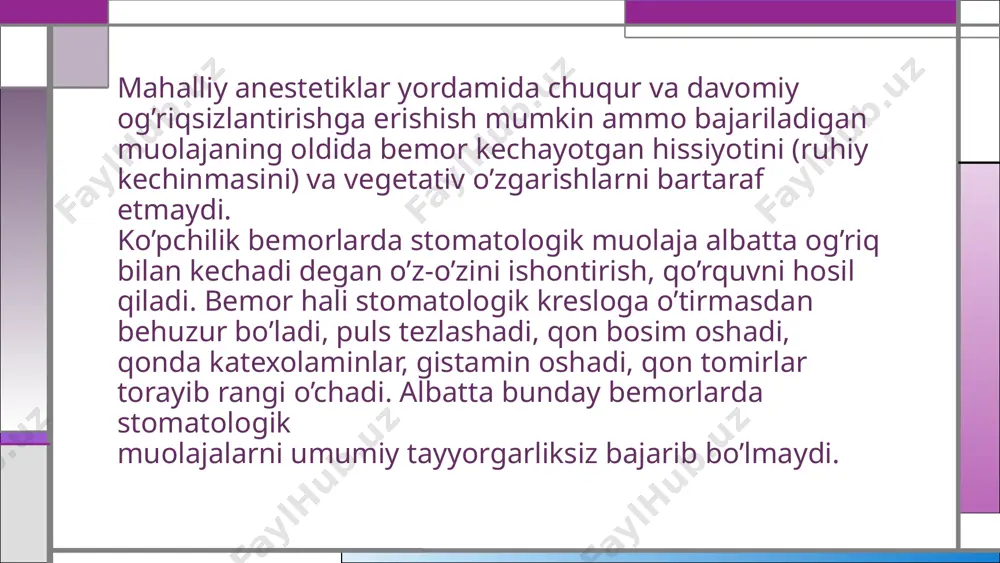 Mahalliy anestetiklar yordamida chuqur va davomiy og’riqsizlantirishga erishish mumkin ammo bajariladigan muolajaning oldida bemor kechayotgan hissiyotini (ruhiy kechinmasini) va vegetativ o’zgarishlarni bartaraf etmaydi.
Ko’pchilik bemorlarda stomatologik muolaja albatta og’riq bilan kechadi degan o’z-o’zini ishontirish, qo’rquvni hosil qiladi. Bemor hali stomatologik kresloga o’tirmasdan behuzur bo’ladi, puls tezlashadi, qon bosim oshadi, qonda katexolaminlar, gistamin oshadi, qon tomirlar torayib rangi o’chadi. Albatta bunday bemorlarda stomatologik
muolajalarni umumiy tayyorgarliksiz bajarib bo’lmaydi.

FaylHub.uz FaylHub.uz FaylHub.uz FaylHub.uz FaylHub.uz FaylHub.uz